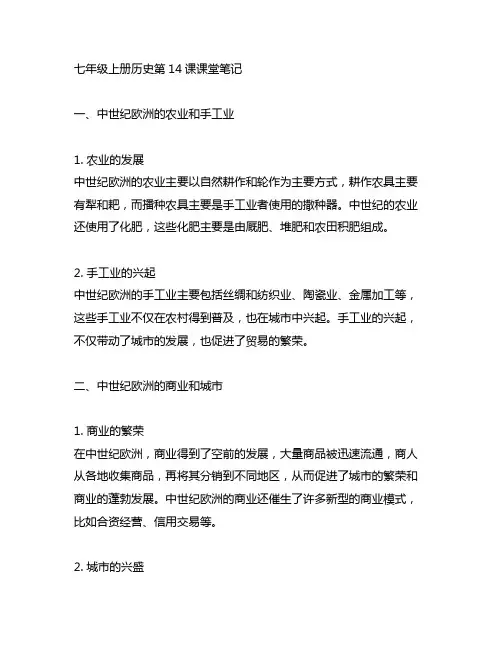 七年级上册历史第 14 课课堂笔记

一、中世纪欧洲的农业和手工业

1. 农业的发展
中世纪欧洲的农业主要以自然耕作和轮作为主要方式，耕作农具主要有犁和耙，而播种农具主要是手工业者使用的撒种器。中世纪的农业还使用了化肥，这些化肥主要是由厩肥、堆肥和农田积肥组成。

2. 手工业的兴起
中世纪欧洲的手工业主要包括丝绸和纺织业、陶瓷业、金属加工等，这些手工业不仅在农村得到普及，也在城市中兴起。手工业的兴起，不仅带动了城市的发展，也促进了贸易的繁荣。

二、中世纪欧洲的商业和城市

1. 商业的繁荣
在中世纪欧洲，商业得到了空前的发展，大量商品被迅速流通，商人从各地收集商品，再将其分销到不同地区，从而促进了城市的繁荣和商业的蓬勃发展。中世纪欧洲的商业还催生了许多新型的商业模式，比如合资经营、信用交易等。

2. 城市的兴盛